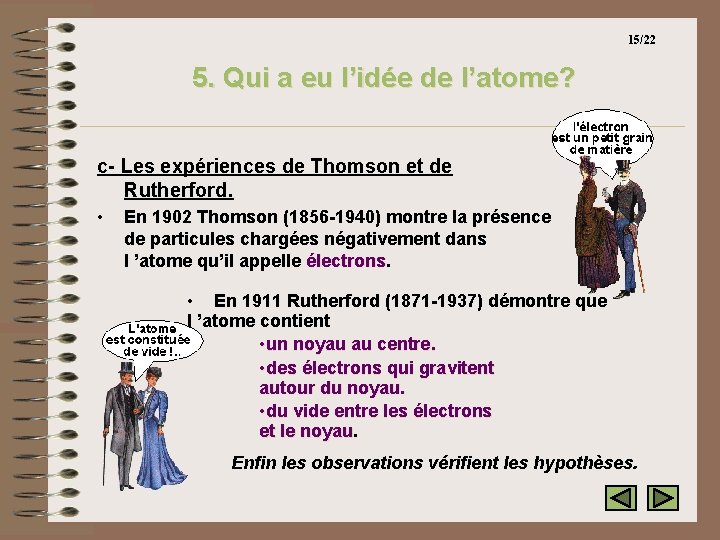 15/22

5. Qui a eu l'idée de l'atome?

l'électron est un petit grain de matière

c- Les expériences de Thomson et de Rutherford.

• En 1902 Thomson (1856-1940) montre la présence de particules chargées négativement dans l 'atome qu'il appelle électrons.

• En 1911 Rutherford (1871-1937) démontre que l 'atome contient

L'atome est constituée de vide !..

•un noyau au centre.

•des électrons qui gravitent autour du noyau.

•du vide entre les électrons et le noyau.

Enfin les observations vérifient les hypothèses.